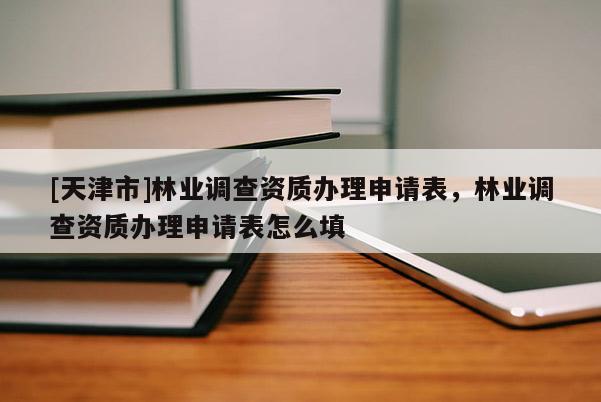 [天津市]林业调查资质办理申请表，林业调查资质办理申请表怎么填